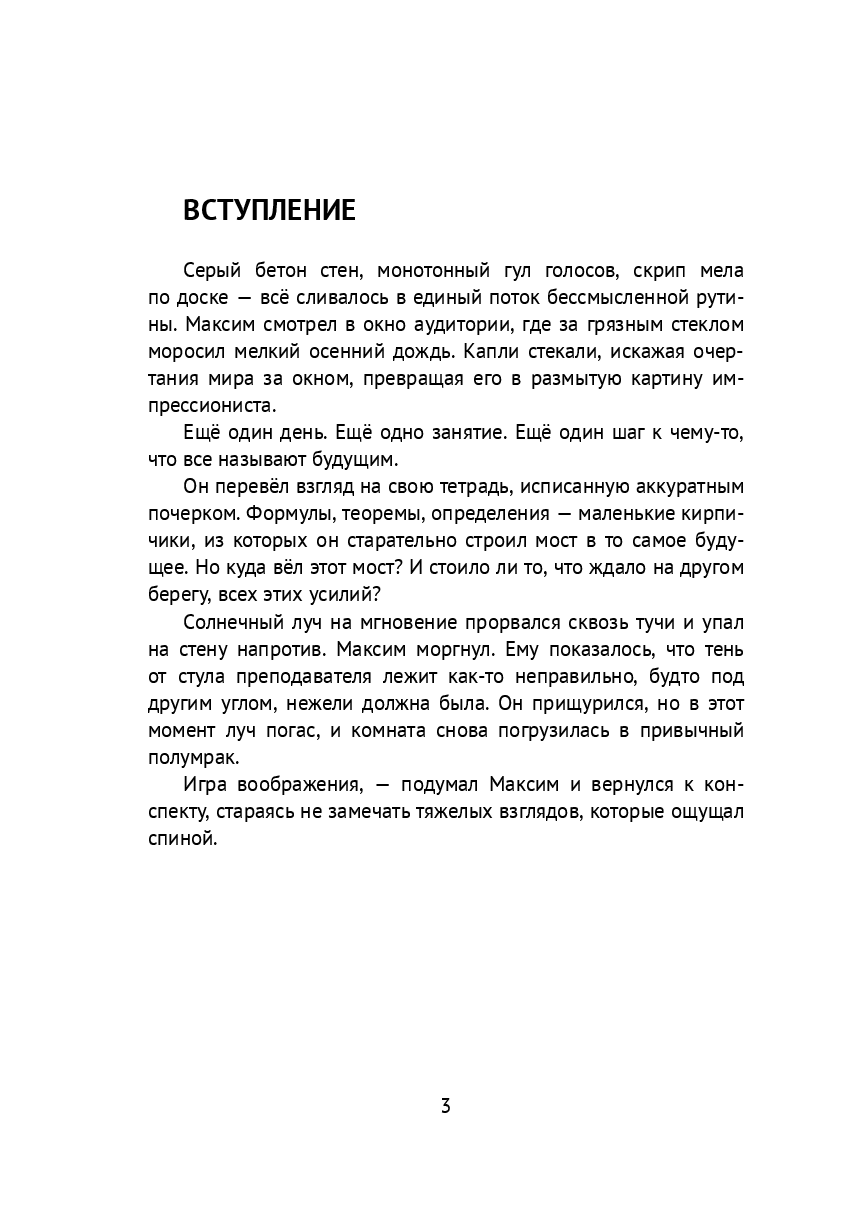 ВСТУПЛЕНИЕ

Серый бетон стен, монотонный гул голосов, скрип мела по доске — всё сливалось в единый поток бессмысленной рутины. Максим смотрел в окно аудитории, где за грязным стеклом моросил мелкий осенний дождь. Капли стекали, искажая очертания мира за окном, превращая его в размытую картину импрессиониста.

Ещё один день. Ещё одно занятие. Ещё один шаг к чему-то, что все называют будущим.

Он перевёл взгляд на свою тетрадь, исписанную аккуратным почерком. Формулы, теоремы, определения — маленькие кирпичики, из которых он старательно строил мост в то самое будущее. Но куда вёл этот мост? И стоило ли то, что ждало на другом берегу, всех этих усилий?

Солнечный луч на мгновение прорвался сквозь тучи и упал на стену напротив. Максим моргнул. Ему показалось, что тень от стула преподавателя лежит как-то неправильно, будто под другим углом, нежели должна была. Он прищурился, но в этот момент луч погас, и комната снова погрузилась в привычный полумрак.

Игра воображения, — подумал Максим и вернулся к конспекту, стараясь не замечать тяжелых взглядов, которые ощущал спиной.

3